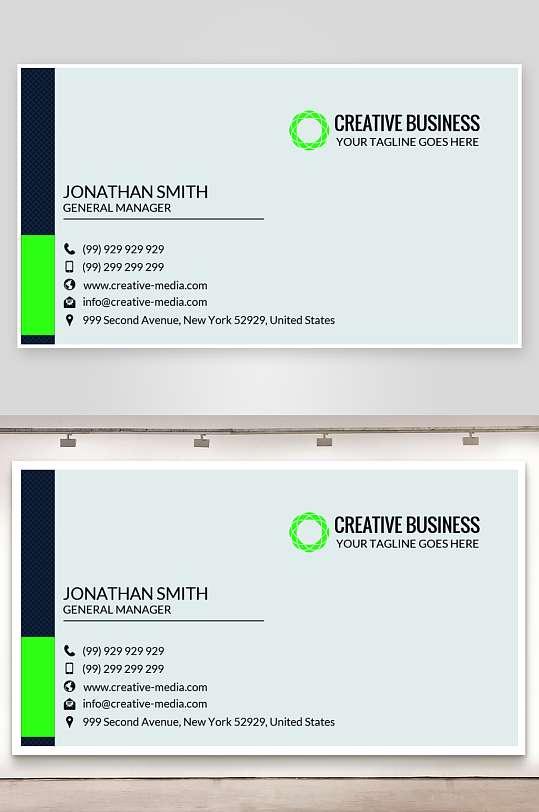 CREATIVE BUSINESS
YOUR TAGLINE GOES HERE

JONATHAN SMITH
GENERAL MANAGER

(99) 929 929 929
(99) 299 299 299
www.creative-media.com
info@creative-media.com
999 Second Avenue, New York 52929, United States

CREATIVE BUSINESS
YOUR TAGLINE GOES HERE

JONATHAN SMITH
GENERAL MANAGER

(99) 929 929 929
(99) 299 299 299
www.creative-media.com
info@creative-media.com
999 Second Avenue, New York 52929, United States